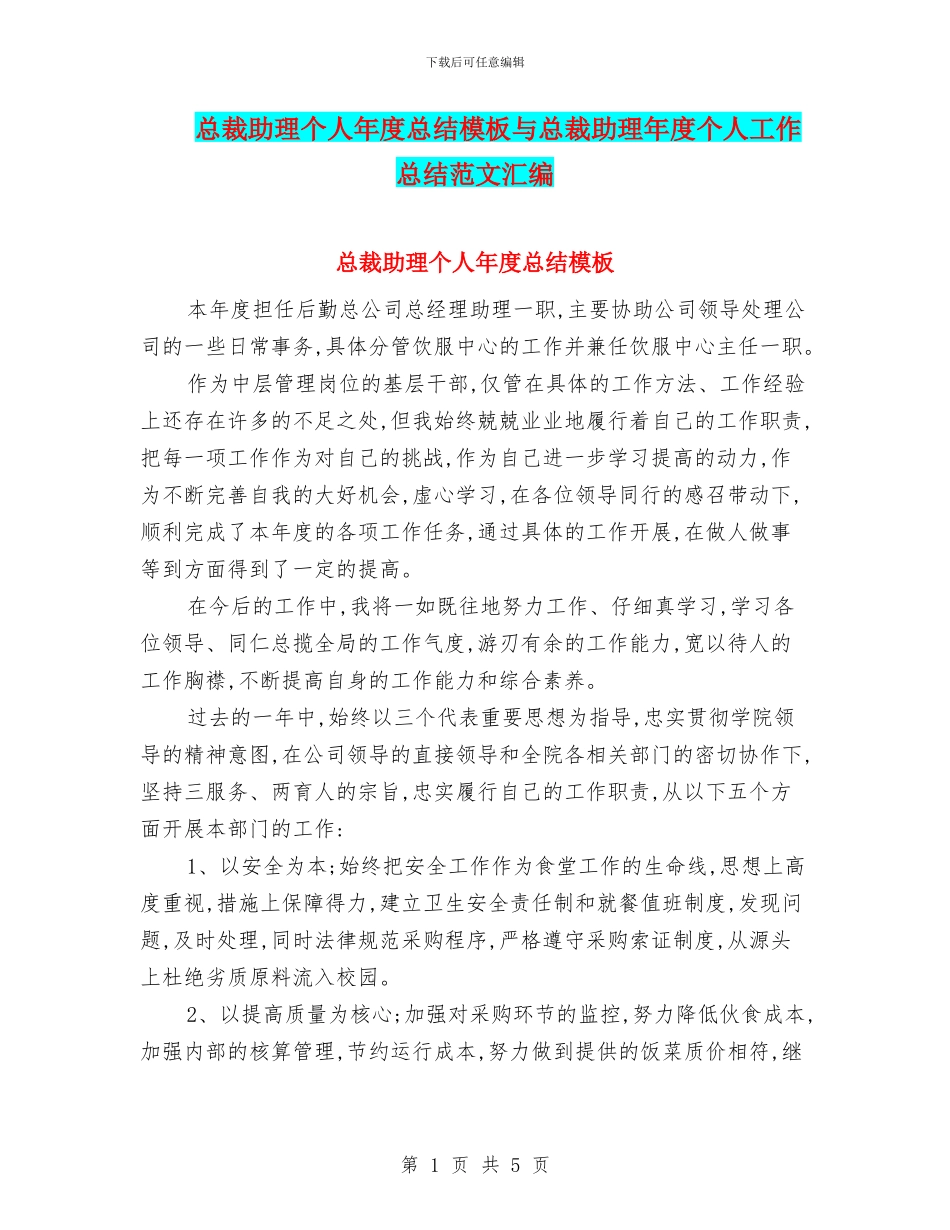 下载后可任意编辑

总裁助理个人年度总结模板与总裁助理年度个人工作总结范文汇编

总裁助理个人年度总结模板

本年度担任后勤总公司总经理助理一职,主要协助公司领导处理公司的一些日常事务,具体分管饮服中心的工作并兼任饮服中心主任一职。

作为中层管理岗位的基层干部,仅管在具体的工作方法、工作经验上还存在许多的不足之处,但我始终兢兢业业地履行着自己的工作职责,把每一项工作作为对自己的挑战,作为自己进一步学习提高的动力,作为不断完善自我的大好机会,虚心学习,在各位领导同行的感召带动下,顺利完成了本年度的各项工作任务,通过具体的工作开展,在做人做事等到方面得到了一定的提高。

在今后的工作中,我将一如既往地努力工作、仔细真学习,学习各位领导、同仁总揽全局的工作气度,游刃有余的工作能力,宽以待人的工作胸襟,不断提高自身的工作能力和综合素养。

过去的一年中,始终以三个代表重要思想为指导,忠实贯彻学院领导的精神意图,在公司领导的直接领导和全院各相关部门的密切协作下,坚持三服务、两育人的宗旨,忠实履行自己的工作职责,从以下五个方面开展本部门的工作:

1、以安全为本;始终把安全工作作为食堂工作的生命线,思想上高度重视,措施上保障得力,建立卫生安全责任制和就餐值班制度,发现问题,及时处理,同时法律规范采购程序,严格遵守采购索证制度,从源头上杜绝劣质原料流入校园。

2、以提高质量为核心;加强对采购环节的监控,努力降低伙食成本,加强内部的核算管理,节约运行成本,努力做到提供的饭菜质价相符,继

第 1 页 共 5 页